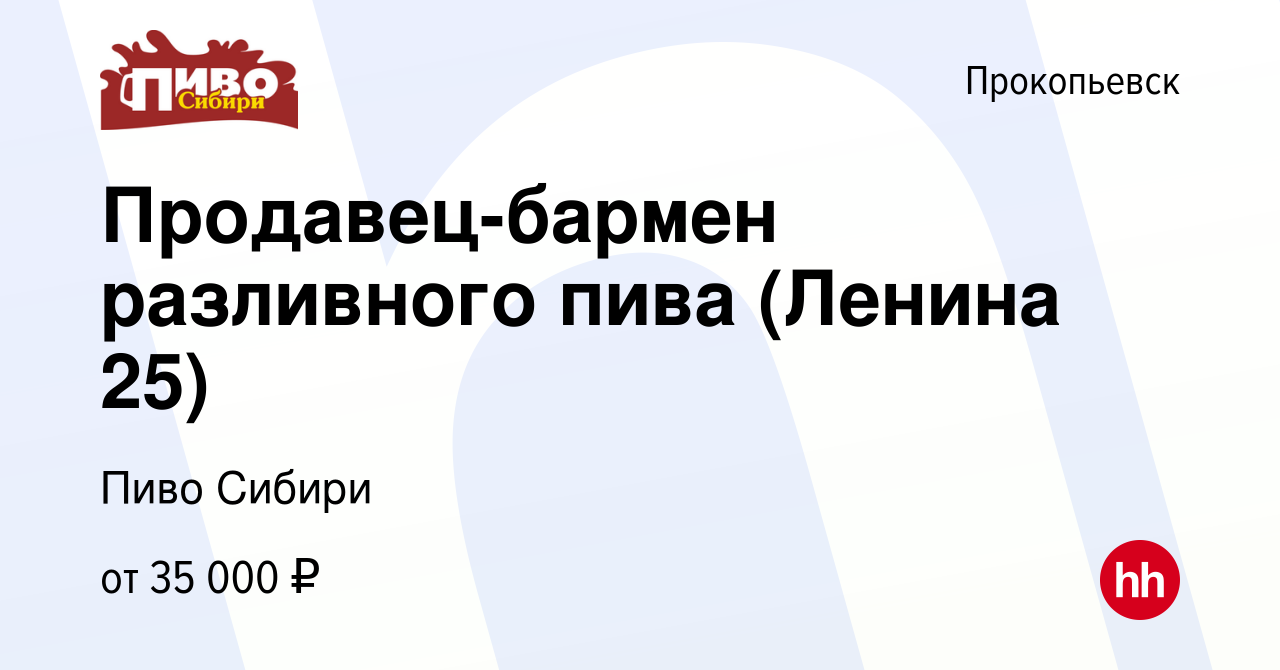 ПИВО Сибири

Прокопьевск

Продавец-бармен разливного пива (Ленина 25)

Пиво Сибири

от 35 000 ₽

hh